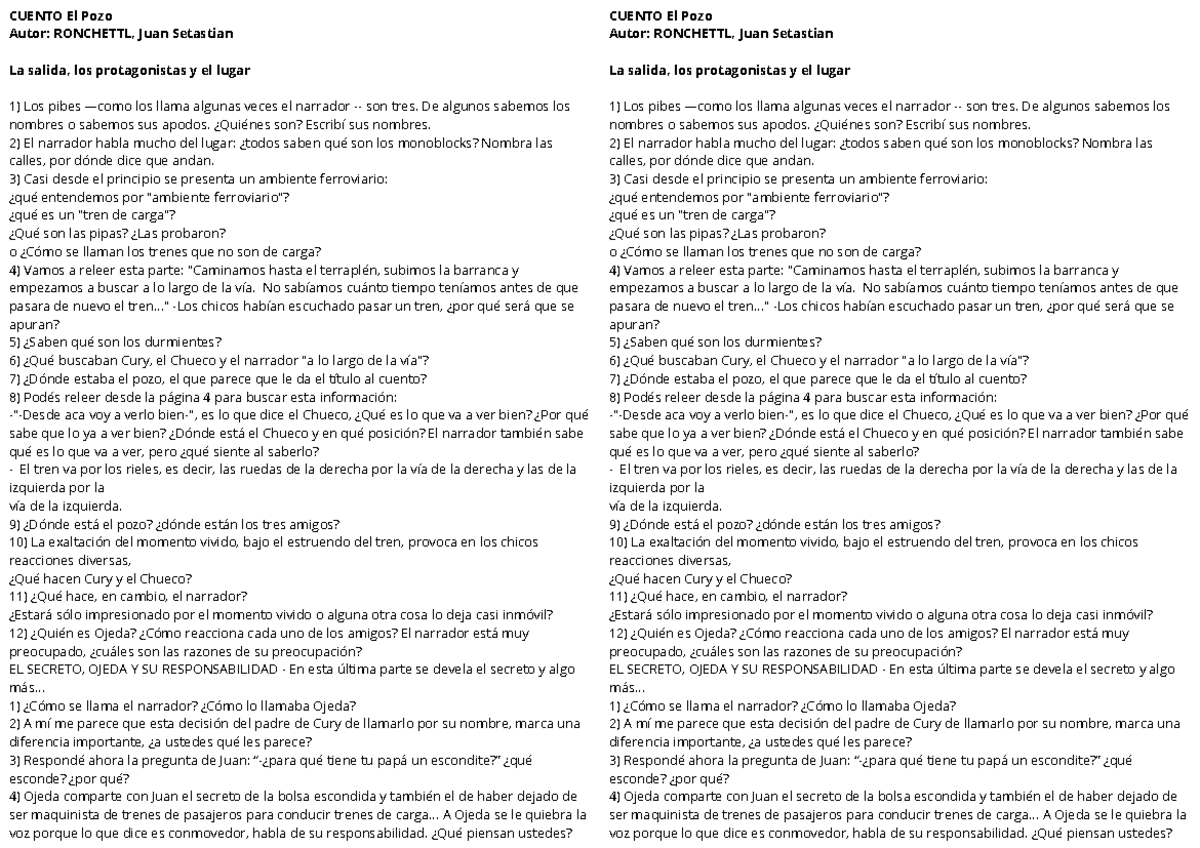 CUENTO El Pozo
Autor: RONCHETTL, Juan Setastian

La salida, los protagonistas y el lugar

1) Los pibes —como los llama algunas veces el narrador -- son tres. De algunos sabemos los nombres o sabemos sus apodos. ¿Quiénes son? Escribí sus nombres.
2) El narrador habla mucho del lugar: ¿todos saben qué son los monoblocks? Nombra las calles, por dónde dice que andan.
3) Casi desde el principio se presenta un ambiente ferroviario:
¿qué entendemos por "ambiente ferroviario"?
¿qué es un "tren de carga"?
¿Qué son las pipas? ¿Las probaron?
o ¿Cómo se llaman los trenes que no son de carga?
4) Vamos a releer esta parte: "Caminamos hasta el terraplén, subimos la barranca y empezamos a buscar a lo largo de la vía. No sabíamos cuánto tiempo teníamos antes de que pasara de nuevo el tren..." -Los chicos habían escuchado pasar un tren, ¿por qué será que se apuran?
5) ¿Saben qué son los durmientes?
6) ¿Qué buscaban Cury, el Chueco y el narrador "a lo largo de la vía"?
7) ¿Dónde estaba el pozo, el que parece que le da el título al cuento?
8) Podés releer desde la página 4 para buscar esta información:
-"-Desde aca voy a verlo bien-", es lo que dice el Chueco, ¿Qué es lo que va a ver bien? ¿Por qué sabe que lo ya a ver bien? ¿Dónde está el Chueco y en qué posición? El narrador también sabe qué es lo que va a ver, pero ¿qué siente al saberlo?
- El tren va por los rieles, es decir, las ruedas de la derecha por la vía de la derecha y las de la izquierda por la
vía de la izquierda.
9) ¿Dónde está el pozo? ¿dónde están los tres amigos?
10) La exaltación del momento vivido, bajo el estruendo del tren, provoca en los chicos reacciones diversas,
¿Qué hacen Cury y el Chueco?
11) ¿Qué hace, en cambio, el narrador?
¿Estará sólo impresionado por el momento vivido o alguna otra cosa lo deja casi inmóvil?
12) ¿Quién es Ojeda? ¿Cómo reacciona cada uno de los amigos? El narrador está muy preocupado, ¿cuáles son las razones de su preocupación?
EL SECRETO, OJEDA Y SU RESPONSABILIDAD - En esta última parte se devela el secreto y algo más...
1) ¿Cómo se llama el narrador? ¿Cómo lo llamaba Ojeda?
2) A mí me parece que esta decisión del padre de Cury de llamarlo por su nombre, marca una diferencia importante, ¿a ustedes qué les parece?
3) Respondé ahora la pregunta de Juan: "-¿para qué tiene tu papá un escondite?" ¿qué esconde? ¿por qué?
4) Ojeda comparte con Juan el secreto de la bolsa escondida y también el de haber dejado de ser maquinista de trenes de pasajeros para conducir trenes de carga... A Ojeda se le quiebra la voz porque lo que dice es conmovedor, habla de su responsabilidad. ¿Qué piensan ustedes?

CUENTO El Pozo
Autor: RONCHETTL, Juan Setastian

La salida, los protagonistas y el lugar

1) Los pibes —como los llama algunas veces el narrador -- son tres. De algunos sabemos los nombres o sabemos sus apodos. ¿Quiénes son? Escribí sus nombres.
2) El narrador habla mucho del lugar: ¿todos saben qué son los monoblocks? Nombra las calles, por dónde dice que andan.
3) Casi desde el principio se presenta un ambiente ferroviario:
¿qué entendemos por "ambiente ferroviario"?
¿qué es un "tren de carga"?
¿Qué son las pipas? ¿Las probaron?
o ¿Cómo se llaman los trenes que no son de carga?
4) Vamos a releer esta parte: "Caminamos hasta el terraplén, subimos la barranca y empezamos a buscar a lo largo de la vía. No sabíamos cuánto tiempo teníamos antes de que pasara de nuevo el tren..." -Los chicos habían escuchado pasar un tren, ¿por qué será que se apuran?
5) ¿Saben qué son los durmientes?
6) ¿Qué buscaban Cury, el Chueco y el narrador "a lo largo de la vía"?
7) ¿Dónde estaba el pozo, el que parece que le da el título al cuento?
8) Podés releer desde la página 4 para buscar esta información:
-"-Desde aca voy a verlo bien-", es lo que dice el Chueco, ¿Qué es lo que va a ver bien? ¿Por qué sabe que lo ya a ver bien? ¿Dónde está el Chueco y en qué posición? El narrador también sabe qué es lo que va a ver, pero ¿qué siente al saberlo?
- El tren va por los rieles, es decir, las ruedas de la derecha por la vía de la derecha y las de la izquierda por la
vía de la izquierda.
9) ¿Dónde está el pozo? ¿dónde están los tres amigos?
10) La exaltación del momento vivido, bajo el estruendo del tren, provoca en los chicos reacciones diversas,
¿Qué hacen Cury y el Chueco?
11) ¿Qué hace, en cambio, el narrador?
¿Estará sólo impresionado por el momento vivido o alguna otra cosa lo deja casi inmóvil?
12) ¿Quién es Ojeda? ¿Cómo reacciona cada uno de los amigos? El narrador está muy preocupado, ¿cuáles son las razones de su preocupación?
EL SECRETO, OJEDA Y SU RESPONSABILIDAD - En esta última parte se devela el secreto y algo más...
1) ¿Cómo se llama el narrador? ¿Cómo lo llamaba Ojeda?
2) A mí me parece que esta decisión del padre de Cury de llamarlo por su nombre, marca una diferencia importante, ¿a ustedes qué les parece?
3) Respondé ahora la pregunta de Juan: "-¿para qué tiene tu papá un escondite?" ¿qué esconde? ¿por qué?
4) Ojeda comparte con Juan el secreto de la bolsa escondida y también el de haber dejado de ser maquinista de trenes de pasajeros para conducir trenes de carga... A Ojeda se le quiebra la voz porque lo que dice es conmovedor, habla de su responsabilidad. ¿Qué piensan ustedes?